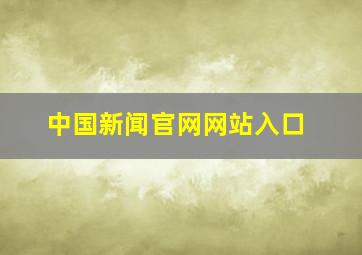 中国新闻官网网站入口